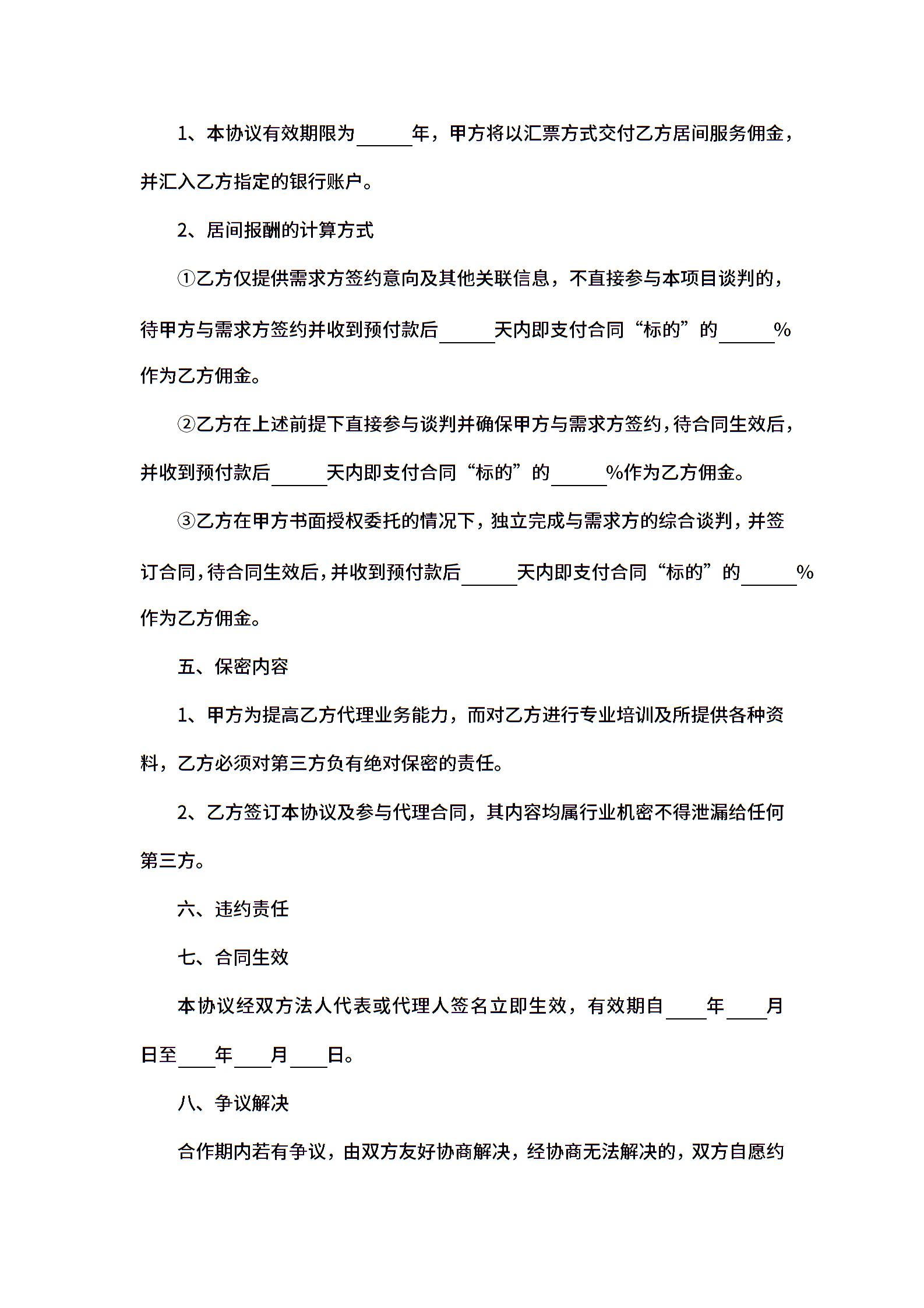 1、本协议有效期限为______年，甲方将以汇票方式交付乙方居间服务佣金，并汇入乙方指定的银行账户。

2、居间报酬的计算方式

①乙方仅提供需求方签约意向及其他关联信息，不直接参与本项目谈判的，待甲方与需求方签约并收到预付款后______天内即支付合同“标的”的______%作为乙方佣金。

②乙方在上述前提下直接参与谈判并确保甲方与需求方签约，待合同生效后，并收到预付款后______天内即支付合同“标的”的______%作为乙方佣金。

③乙方在甲方书面授权委托的情况下，独立完成与需求方的综合谈判，并签订合同，待合同生效后，并收到预付款后______天内即支付合同“标的”的______%作为乙方佣金。

五、保密内容

1、甲方为提高乙方代理业务能力，而对乙方进行专业培训及所提供各种资料，乙方必须对第三方负有绝对保密的责任。

2、乙方签订本协议及参与代理合同，其内容均属行业机密不得泄漏给任何第三方。

六、违约责任

七、合同生效

本协议经双方法人代表或代理人签名立即生效，有效期自____年____月日至____年____月____日。

八、争议解决

合作期内若有争议，由双方友好协商解决，经协商无法解决的，双方自愿约